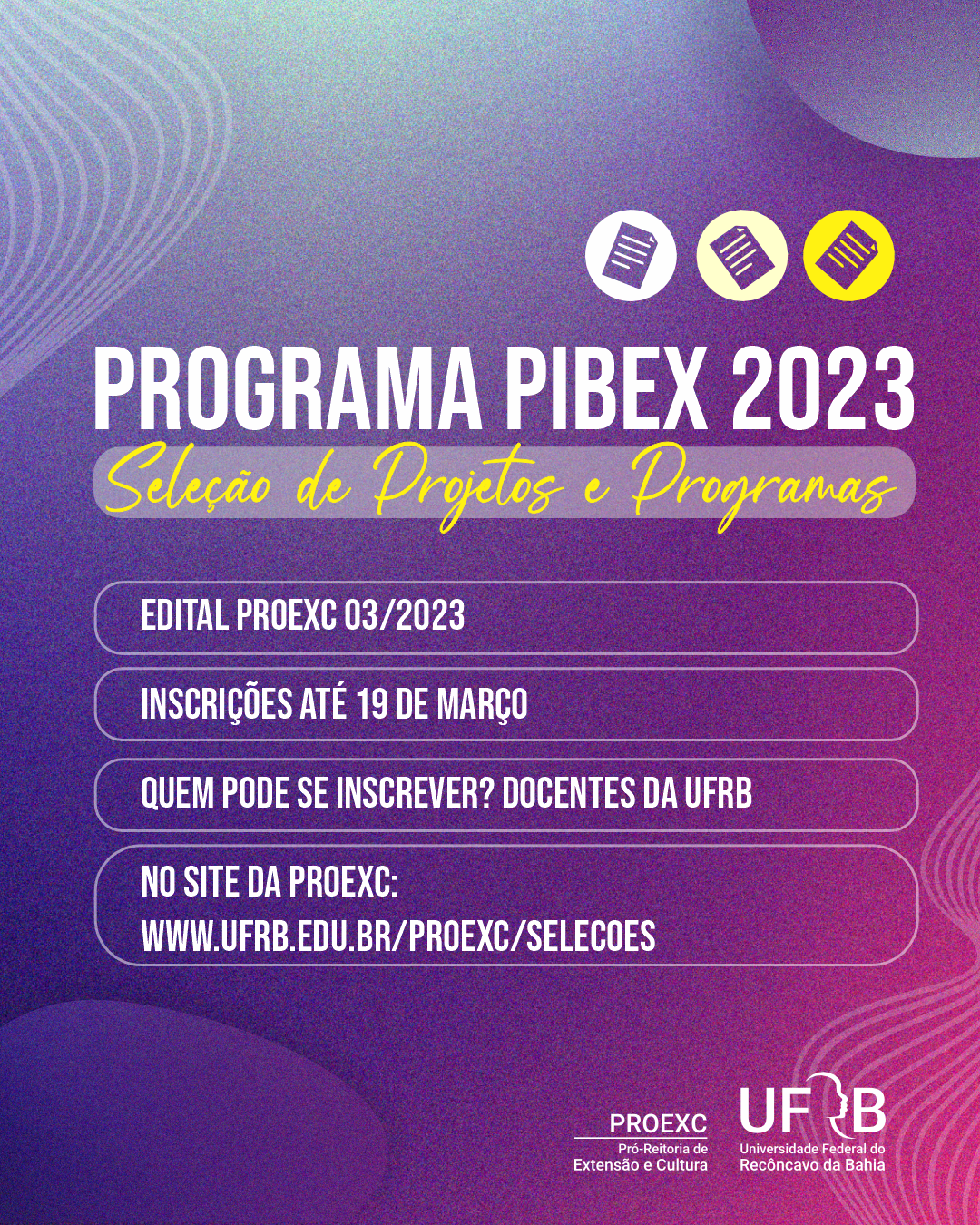 PROGRAMA PIBEX 2023

Seleção de Projetos e Programas

EDITAL PROEXC 03/2023

INSCRIÇÕES ATÉ 19 DE MARÇO

QUEM PODE SE INSCREVER? DOCENTES DA UFRB

NO SITE DA PROEXC:
WWW.UFRB.EDU.BR/PROEXC/SELECOES

PROEXC
Pró-Reitoria de
Extensão e Cultura

UFRB
Universidade Federal do
Recôncavo da Bahia